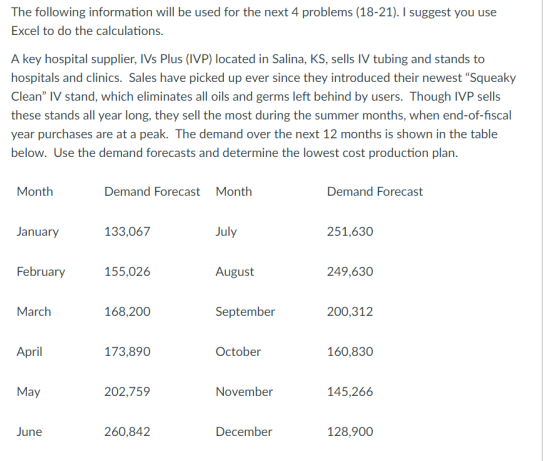 The following information will be used for the next 4 problems (18-21). I suggest you use Excel to do the calculations.

A key hospital supplier, IVs Plus (IVP) located in Salina, KS, sells IV tubing and stands to hospitals and clinics. Sales have picked up ever since they introduced their newest "Squeaky Clean" IV stand, which eliminates all oils and germs left behind by users. Though IVP sells these stands all year long, they sell the most during the summer months, when end-of-fiscal year purchases are at a peak. The demand over the next 12 months is shown in the table below. Use the demand forecasts and determine the lowest cost production plan.

| Month | Demand Forecast | Month | Demand Forecast |
|---|---|---|---|
| January | 133,067 | July | 251,630 |
| February | 155,026 | August | 249,630 |
| March | 168,200 | September | 200,312 |
| April | 173,890 | October | 160,830 |
| May | 202,759 | November | 145,266 |
| June | 260,842 | December | 128,900 |